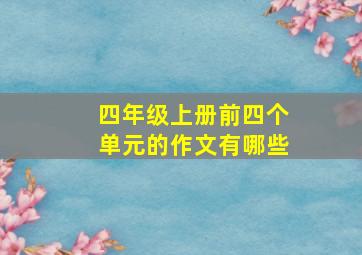 四年级上册前四个单元的作文有哪些